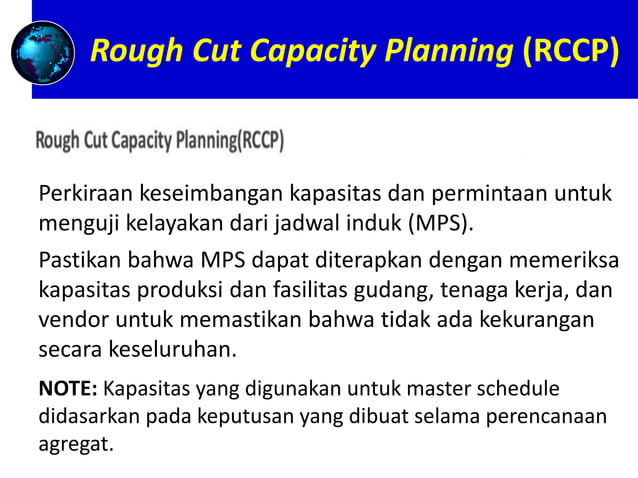 Rough Cut Capacity Planning (RCCP)

Rough Cut Capacity Planning(RCCP)

Perkiraan keseimbangan kapasitas dan permintaan untuk menguji kelayakan dari jadwal induk (MPS).

Pastikan bahwa MPS dapat diterapkan dengan memeriksa kapasitas produksi dan fasilitas gudang, tenaga kerja, dan vendor untuk memastikan bahwa tidak ada kekurangan secara keseluruhan.

NOTE: Kapasitas yang digunakan untuk master schedule didasarkan pada keputusan yang dibuat selama perencanaan agregat.